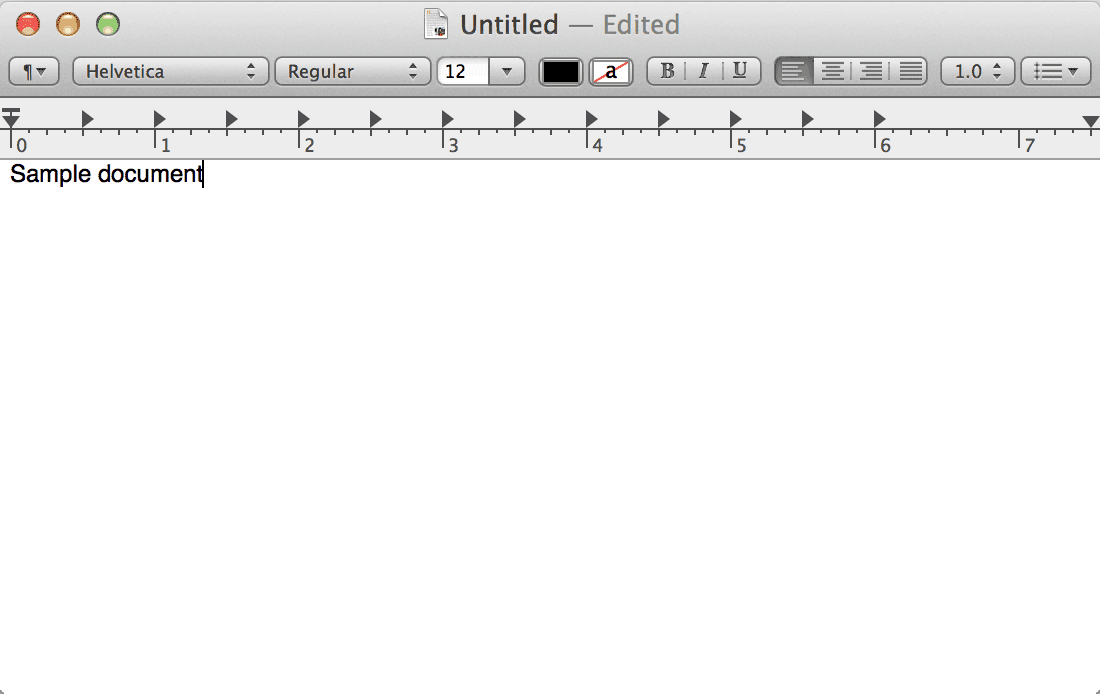 Untitled — Edited

¶ Helvetica Regular 12 a B I U 1.0

0 1 2 3 4 5 6 7

Sample document